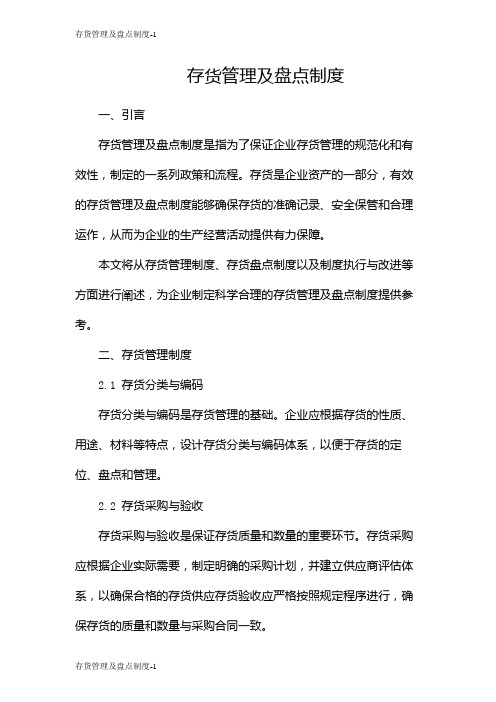 存货管理及盘点制度-1

存货管理及盘点制度

一、引言

存货管理及盘点制度是指为了保证企业存货管理的规范化和有效性，制定的一系列政策和流程。存货是企业资产的一部分，有效的存货管理及盘点制度能够确保存货的准确记录、安全保管和合理运作，从而为企业的生产经营活动提供有力保障。

本文将从存货管理制度、存货盘点制度以及制度执行与改进等方面进行阐述，为企业制定科学合理的存货管理及盘点制度提供参考。

二、存货管理制度

2.1 存货分类与编码

存货分类与编码是存货管理的基础。企业应根据存货的性质、用途、材料等特点，设计存货分类与编码体系，以便于存货的定位、盘点和管理。

2.2 存货采购与验收

存货采购与验收是保证存货质量和数量的重要环节。存货采购应根据企业实际需要，制定明确的采购计划，并建立供应商评估体系，以确保合格的存货供应存货验收应严格按照规定程序进行，确保存货的质量和数量与采购合同一致。

存货管理及盘点制度-1